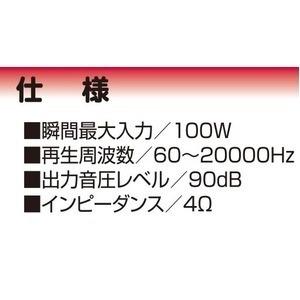 仕　様

■瞬間最大入力／100W
■再生周波数／60～20000Hz
■出力音圧レベル／90dB
■インピーダンス／4Ω